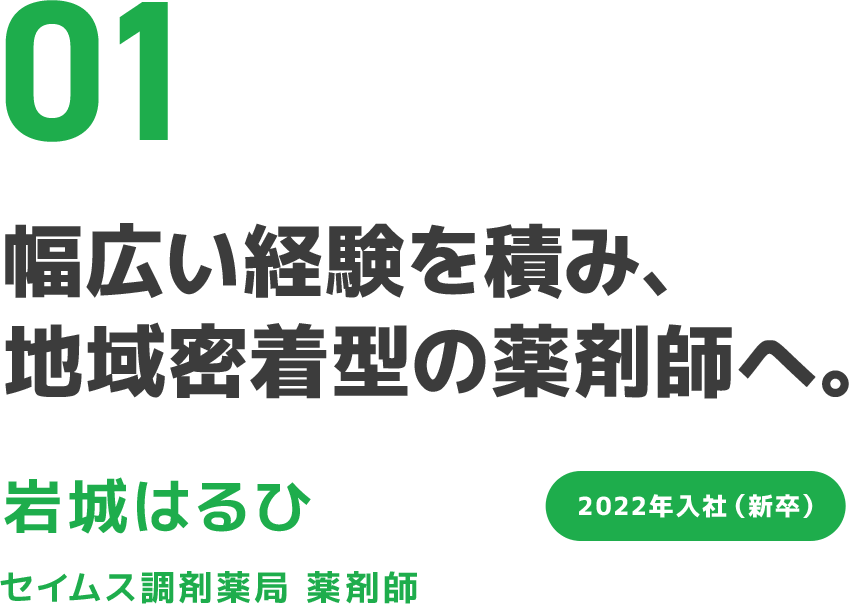 01

幅広い経験を積み、
地域密着型の薬剤師へ。

岩城はるひ

2022年入社（新卒）

セイムス調剤薬局 薬剤師